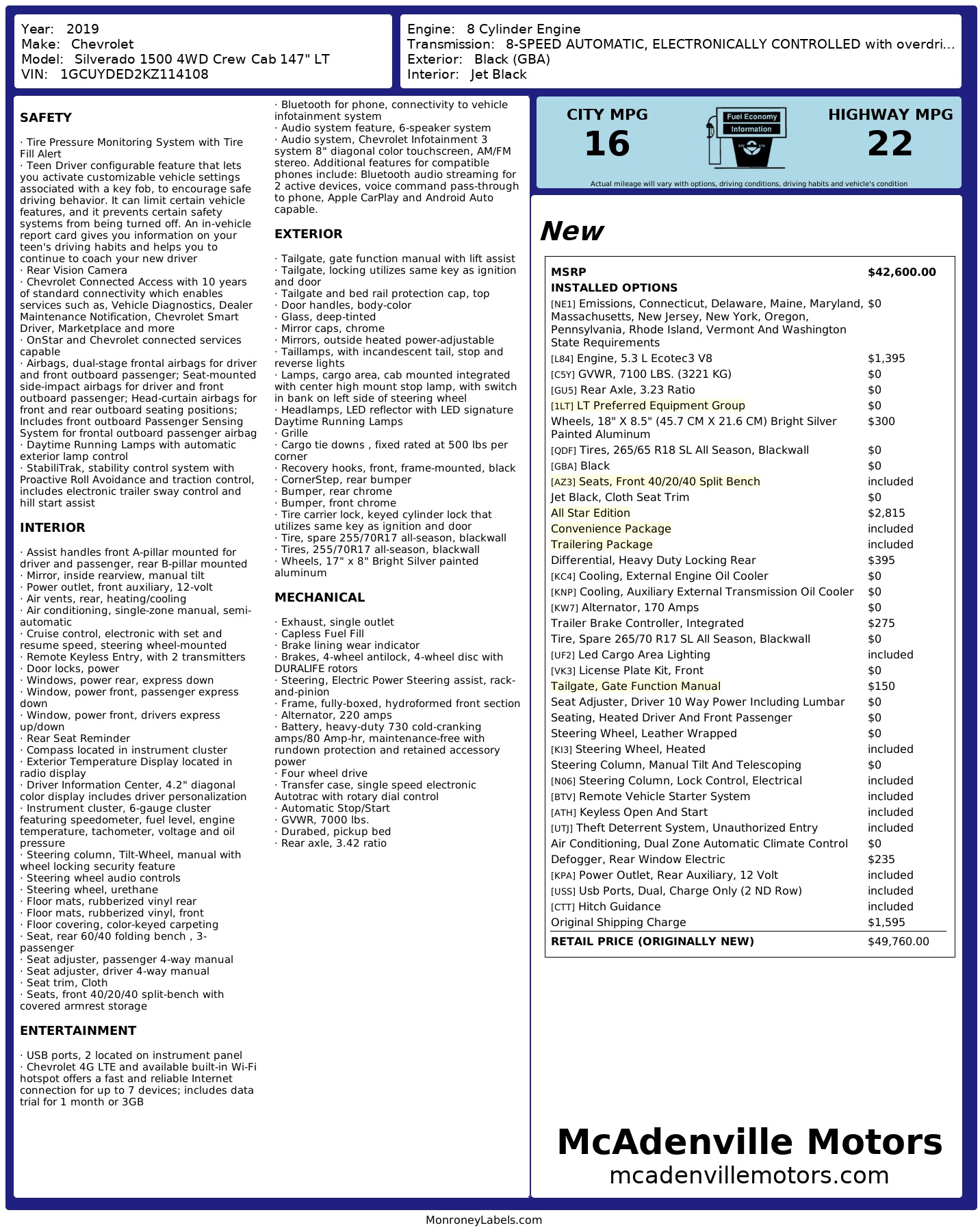 Year: 2019
Make: Chevrolet
Model: Silverado 1500 4WD Crew Cab 147" LT
VIN: 1GCUYDED2KZ114108

Engine: 8 Cylinder Engine
Transmission: 8-SPEED AUTOMATIC, ELECTRONICALLY CONTROLLED with overdri...
Exterior: Black (GBA)
Interior: Jet Black

SAFETY

· Tire Pressure Monitoring System with Tire Fill Alert
· Teen Driver configurable feature that lets you activate customizable vehicle settings associated with a key fob, to encourage safe driving behavior. It can limit certain vehicle features, and it prevents certain safety systems from being turned off. An in-vehicle report card gives you information on your teen's driving habits and helps you to continue to coach your new driver
· Rear Vision Camera
· Chevrolet Connected Access with 10 years of standard connectivity which enables services such as, Vehicle Diagnostics, Dealer Maintenance Notification, Chevrolet Smart Driver, Marketplace and more
· OnStar and Chevrolet connected services capable
· Airbags, dual-stage frontal airbags for driver and front outboard passenger; Seat-mounted side-impact airbags for driver and front outboard passenger; Head-curtain airbags for front and rear outboard seating positions; Includes front outboard Passenger Sensing System for frontal outboard passenger airbag
· Daytime Running Lamps with automatic exterior lamp control
· StabiliTrak, stability control system with Proactive Roll Avoidance and traction control, includes electronic trailer sway control and hill start assist

INTERIOR

· Assist handles front A-pillar mounted for driver and passenger, rear B-pillar mounted
· Mirror, inside rearview, manual tilt
· Power outlet, front auxiliary, 12-volt
· Air vents, rear, heating/cooling
· Air conditioning, single-zone manual, semi-automatic
· Cruise control, electronic with set and resume speed, steering wheel-mounted
· Remote Keyless Entry, with 2 transmitters
· Door locks, power
· Windows, power rear, express down
· Window, power front, passenger express down
· Window, power front, drivers express up/down
· Rear Seat Reminder
· Compass located in instrument cluster
· Exterior Temperature Display located in radio display
· Driver Information Center, 4.2" diagonal color display includes driver personalization
· Instrument cluster, 6-gauge cluster featuring speedometer, fuel level, engine temperature, tachometer, voltage and oil pressure
· Steering column, Tilt-Wheel, manual with wheel locking security feature
· Steering wheel audio controls
· Steering wheel, urethane
· Floor mats, rubberized vinyl rear
· Floor mats, rubberized vinyl, front
· Floor covering, color-keyed carpeting
· Seat, rear 60/40 folding bench , 3-passenger
· Seat adjuster, passenger 4-way manual
· Seat adjuster, driver 4-way manual
· Seat trim, Cloth
· Seats, front 40/20/40 split-bench with covered armrest storage

ENTERTAINMENT

· USB ports, 2 located on instrument panel
· Chevrolet 4G LTE and available built-in Wi-Fi hotspot offers a fast and reliable Internet connection for up to 7 devices; includes data trial for 1 month or 3GB
· Bluetooth for phone, connectivity to vehicle infotainment system
· Audio system feature, 6-speaker system
· Audio system, Chevrolet Infotainment 3 system 8" diagonal color touchscreen, AM/FM stereo. Additional features for compatible phones include: Bluetooth audio streaming for 2 active devices, voice command pass-through to phone, Apple CarPlay and Android Auto capable.

EXTERIOR

· Tailgate, gate function manual with lift assist
· Tailgate, locking utilizes same key as ignition and door
· Tailgate and bed rail protection cap, top
· Door handles, body-color
· Glass, deep-tinted
· Mirror caps, chrome
· Mirrors, outside heated power-adjustable
· Taillamps, with incandescent tail, stop and reverse lights
· Lamps, cargo area, cab mounted integrated with center high mount stop lamp, with switch in bank on left side of steering wheel
· Headlamps, LED reflector with LED signature Daytime Running Lamps
· Grille
· Cargo tie downs , fixed rated at 500 lbs per corner
· Recovery hooks, front, frame-mounted, black
· CornerStep, rear bumper
· Bumper, rear chrome
· Bumper, front chrome
· Tire carrier lock, keyed cylinder lock that utilizes same key as ignition and door
· Tire, spare 255/70R17 all-season, blackwall
· Tires, 255/70R17 all-season, blackwall
· Wheels, 17" x 8" Bright Silver painted aluminum

MECHANICAL

· Exhaust, single outlet
· Capless Fuel Fill
· Brake lining wear indicator
· Brakes, 4-wheel antilock, 4-wheel disc with DURALIFE rotors
· Steering, Electric Power Steering assist, rack-and-pinion
· Frame, fully-boxed, hydroformed front section
· Alternator, 220 amps
· Battery, heavy-duty 730 cold-cranking amps/80 Amp-hr, maintenance-free with rundown protection and retained accessory power
· Four wheel drive
· Transfer case, single speed electronic Autotrac with rotary dial control
· Automatic Stop/Start
· GVWR, 7000 lbs.
· Durabed, pickup bed
· Rear axle, 3.42 ratio

CITY MPG
16
Fuel Economy Information
HIGHWAY MPG
22
Actual mileage will vary with options, driving conditions, driving habits and vehicle's condition

New

| MSRP | $42,600.00 |
|---|---|
| INSTALLED OPTIONS | |
| [NE1] Emissions, Connecticut, Delaware, Maine, Maryland, Massachusetts, New Jersey, New York, Oregon, Pennsylvania, Rhode Island, Vermont And Washington State Requirements | $0 |
| [L84] Engine, 5.3 L Ecotec3 V8 | $1,395 |
| [C5Y] GVWR, 7100 LBS. (3221 KG) | $0 |
| [GU5] Rear Axle, 3.23 Ratio | $0 |
| [1LT] LT Preferred Equipment Group | $0 |
| Wheels, 18" X 8.5" (45.7 CM X 21.6 CM) Bright Silver Painted Aluminum | $300 |
| [QDF] Tires, 265/65 R18 SL All Season, Blackwall | $0 |
| [GBA] Black | $0 |
| [AZ3] Seats, Front 40/20/40 Split Bench | included |
| Jet Black, Cloth Seat Trim | $0 |
| All Star Edition | $2,815 |
| Convenience Package | included |
| Trailering Package | included |
| Differential, Heavy Duty Locking Rear | $395 |
| [KC4] Cooling, External Engine Oil Cooler | $0 |
| [KNP] Cooling, Auxiliary External Transmission Oil Cooler | $0 |
| [KW7] Alternator, 170 Amps | $0 |
| Trailer Brake Controller, Integrated | $275 |
| Tire, Spare 265/70 R17 SL All Season, Blackwall | $0 |
| [UF2] Led Cargo Area Lighting | included |
| [VK3] License Plate Kit, Front | $0 |
| Tailgate, Gate Function Manual | $150 |
| Seat Adjuster, Driver 10 Way Power Including Lumbar | $0 |
| Seating, Heated Driver And Front Passenger | $0 |
| Steering Wheel, Leather Wrapped | $0 |
| [KI3] Steering Wheel, Heated | included |
| Steering Column, Manual Tilt And Telescoping | $0 |
| [N06] Steering Column, Lock Control, Electrical | included |
| [BTV] Remote Vehicle Starter System | included |
| [ATH] Keyless Open And Start | included |
| [UTJ] Theft Deterrent System, Unauthorized Entry | included |
| Air Conditioning, Dual Zone Automatic Climate Control | $0 |
| Defogger, Rear Window Electric | $235 |
| [KPA] Power Outlet, Rear Auxiliary, 12 Volt | included |
| [USS] Usb Ports, Dual, Charge Only (2 ND Row) | included |
| [CTT] Hitch Guidance | included |
| Original Shipping Charge | $1,595 |
| RETAIL PRICE (ORIGINALLY NEW) | $49,760.00 |

McAdenville Motors
mcadenvillemotors.com

MonroneyLabels.com